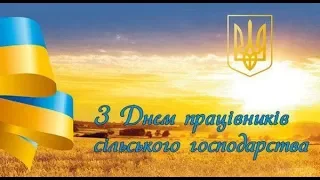 З Днем працівників сільського господарства